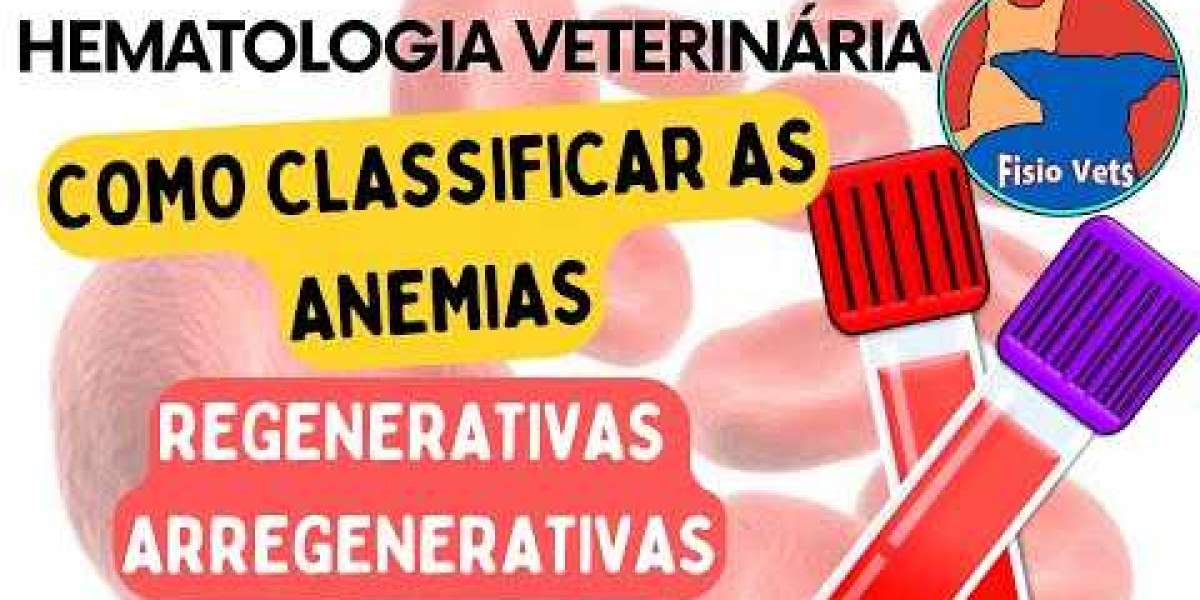 HEMATOLOGIA VETERINÁRIA

Fisio Vets

COMO CLASSIFICAR AS ANEMIAS

REGENERATIVAS
ARREGENERATIVAS